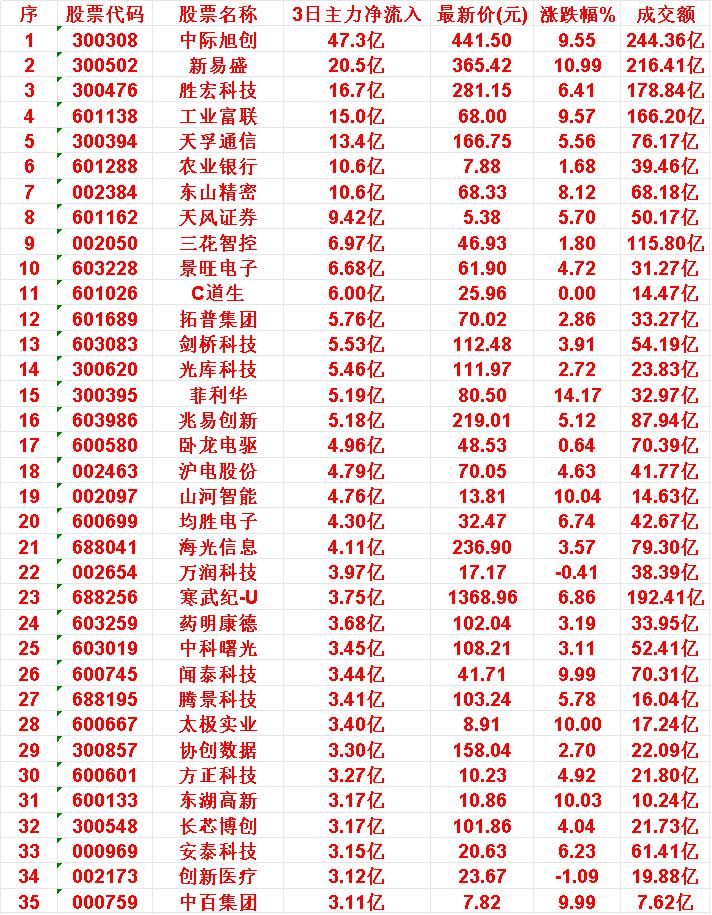 | 序 | 股票代码 | 股票名称 | 3日主力净流入 | 最新价(元) | 涨跌幅% | 成交额 |
|---|---|---|---|---|---|---|
| 1 | 300308 | 中际旭创 | 47.3亿 | 441.50 | 9.55 | 244.36亿 |
| 2 | 300502 | 新易盛 | 20.5亿 | 365.42 | 10.99 | 216.41亿 |
| 3 | 300476 | 胜宏科技 | 16.7亿 | 281.15 | 6.41 | 178.84亿 |
| 4 | 601138 | 工业富联 | 15.0亿 | 68.00 | 9.57 | 166.20亿 |
| 5 | 300394 | 天孚通信 | 13.4亿 | 166.75 | 5.56 | 76.17亿 |
| 6 | 601288 | 农业银行 | 10.6亿 | 7.88 | 1.68 | 39.46亿 |
| 7 | 002384 | 东山精密 | 10.6亿 | 68.33 | 8.12 | 68.18亿 |
| 8 | 601162 | 天风证券 | 9.42亿 | 5.38 | 5.70 | 50.17亿 |
| 9 | 002050 | 三花智控 | 6.97亿 | 46.93 | 1.80 | 115.80亿 |
| 10 | 603228 | 景旺电子 | 6.68亿 | 61.90 | 4.72 | 31.27亿 |
| 11 | 601026 | C道生 | 6.00亿 | 25.96 | 0.00 | 14.47亿 |
| 12 | 601689 | 拓普集团 | 5.76亿 | 70.02 | 2.86 | 33.27亿 |
| 13 | 603083 | 剑桥科技 | 5.53亿 | 112.48 | 3.91 | 54.19亿 |
| 14 | 300620 | 光库科技 | 5.46亿 | 111.97 | 2.72 | 23.83亿 |
| 15 | 300395 | 菲利华 | 5.19亿 | 80.50 | 14.17 | 32.97亿 |
| 16 | 603986 | 兆易创新 | 5.18亿 | 219.01 | 5.12 | 87.94亿 |
| 17 | 600580 | 卧龙电驱 | 4.96亿 | 48.53 | 0.64 | 70.39亿 |
| 18 | 002463 | 沪电股份 | 4.79亿 | 70.05 | 4.63 | 41.77亿 |
| 19 | 002097 | 山河智能 | 4.76亿 | 13.81 | 10.04 | 14.63亿 |
| 20 | 600699 | 均胜电子 | 4.30亿 | 32.47 | 6.74 | 42.67亿 |
| 21 | 688041 | 海光信息 | 4.11亿 | 236.90 | 3.57 | 79.30亿 |
| 22 | 002654 | 万润科技 | 3.97亿 | 17.17 | -0.41 | 38.39亿 |
| 23 | 688256 | 寒武纪-U | 3.75亿 | 1368.96 | 6.86 | 192.41亿 |
| 24 | 603259 | 药明康德 | 3.68亿 | 102.04 | 3.19 | 33.95亿 |
| 25 | 603019 | 中科曙光 | 3.45亿 | 108.21 | 3.11 | 52.41亿 |
| 26 | 600745 | 闻泰科技 | 3.44亿 | 41.71 | 9.99 | 70.31亿 |
| 27 | 688195 | 腾景科技 | 3.41亿 | 103.24 | 5.78 | 16.04亿 |
| 28 | 600667 | 太极实业 | 3.40亿 | 8.91 | 10.00 | 17.24亿 |
| 29 | 300857 | 协创数据 | 3.30亿 | 158.04 | 2.70 | 22.09亿 |
| 30 | 600601 | 方正科技 | 3.27亿 | 10.23 | 4.92 | 21.80亿 |
| 31 | 600133 | 东湖高新 | 3.17亿 | 10.86 | 10.03 | 10.24亿 |
| 32 | 300548 | 长芯博创 | 3.17亿 | 101.86 | 4.04 | 21.73亿 |
| 33 | 000969 | 安泰科技 | 3.15亿 | 20.63 | 6.23 | 61.41亿 |
| 34 | 002173 | 创新医疗 | 3.12亿 | 23.67 | -1.09 | 19.88亿 |
| 35 | 000759 | 中百集团 | 3.11亿 | 7.82 | 9.99 | 7.62亿 |